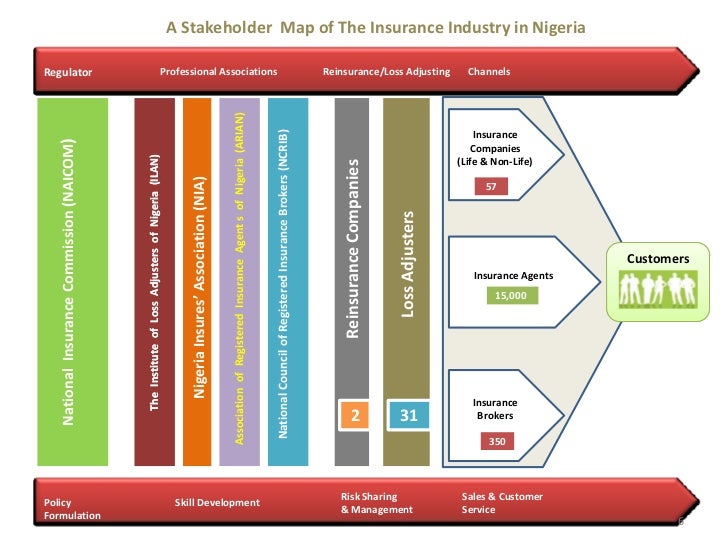 A Stakeholder Map of The Insurance Industry in Nigeria

Regulator

Professional Associations

Reinsurance/Loss Adjusting

Channels

National Insurance Commission (NAICOM)

The Institute of Loss Adjusters of Nigeria (ILAN)

Nigeria Insures' Association (NIA)

Association of Registered Insurance Agent s of Nigeria (ARIAN)

National Council of Registered Insurance Brokers (NCRIB)

Reinsurance Companies

2

Loss Adjusters

31

Insurance Companies (Life & Non-Life)

57

Insurance Agents

15,000

Insurance Brokers

350

Customers

Policy Formulation

Skill Development

Risk Sharing & Management

Sales & Customer Service

6